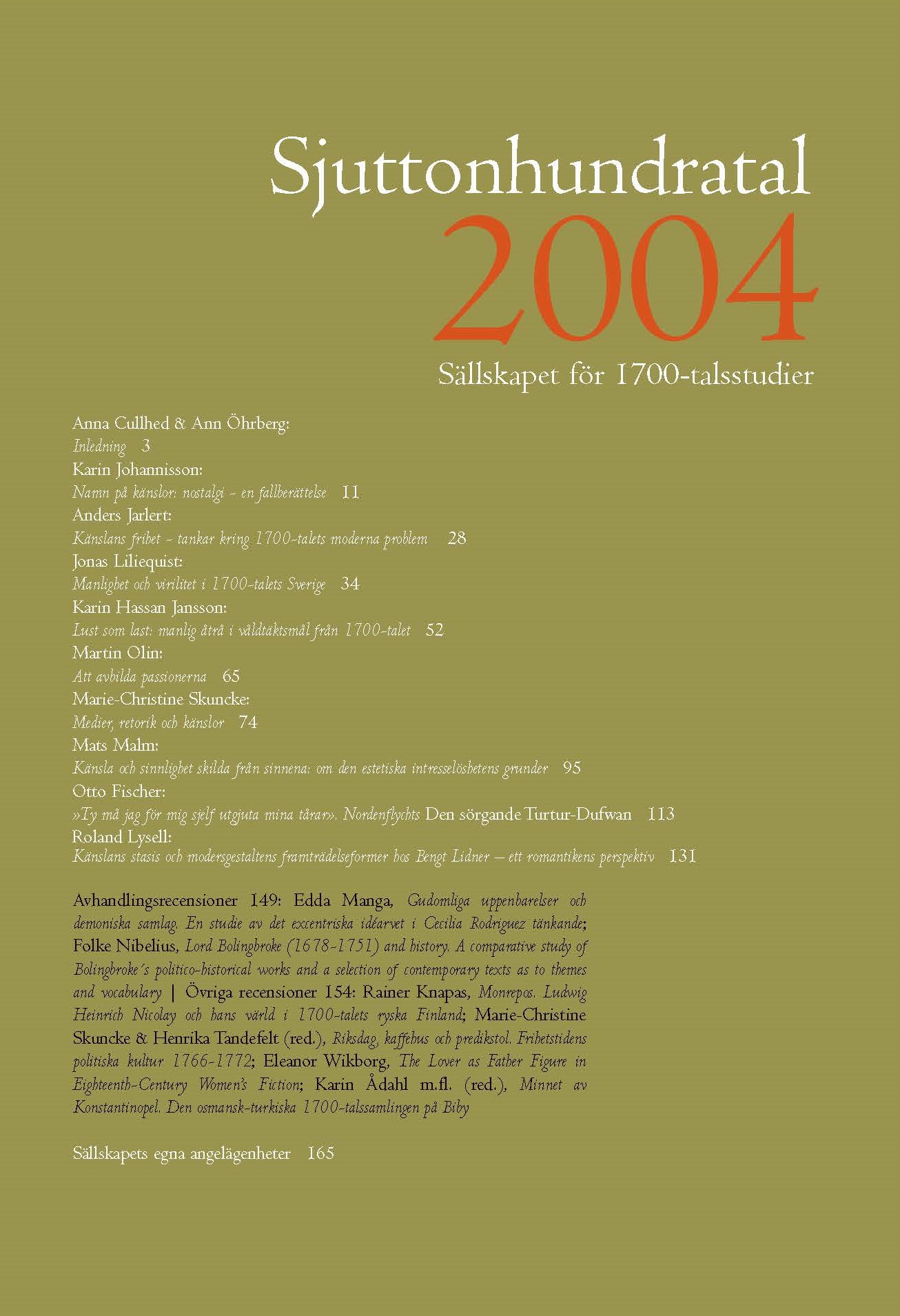 Sjuttonhundratal

2004

Sällskapet för 1700-talsstudier

Anna Cullhed & Ann Öhrberg:
Inledning 3

Karin Johannisson:
Namn på känslor: nostalgi – en fallberättelse 11

Anders Jarlert:
Känslans frihet – tankar kring 1700-talets moderna problem 28

Jonas Liliequist:
Manlighet och virilitet i 1700-talets Sverige 34

Karin Hassan Jansson:
Lust som last: manlig åtrå i våldtäktsmål från 1700-talet 52

Martin Olin:
Att avbilda passionerna 65

Marie-Christine Skuncke:
Medier, retorik och känslor 74

Mats Malm:
Känsla och sinnlighet skilda från sinnena: om den estetiska intresselöshetens grunder 95

Otto Fischer:
»Ty må jag för mig sjelf utgjuta mina tårar». Nordenflychts Den sörgande Turtur-Dufwan 113

Roland Lysell:
Känslans stasis och modersgestaltens framträdelseformer hos Bengt Lidner – ett romantikens perspektiv 131

Avhandlingsrecensioner 149: Edda Manga, Gudomliga uppenbarelser och demoniska samlag. En studie av det excentriska idéarvet i Cecilia Rodriguez tänkande; Folke Nibelius, Lord Bolingbroke (1678-1751) and history. A comparative study of Bolingbroke´s politico-historical works and a selection of contemporary texts as to themes and vocabulary | Övriga recensioner 154: Rainer Knapas, Monrepos. Ludwig Heinrich Nicolay och hans värld i 1700-talets ryska Finland; Marie-Christine Skuncke & Henrika Tandefelt (red.), Riksdag, kaffehus och predikstol. Frihetstidens politiska kultur 1766-1772; Eleanor Wikborg, The Lover as Father Figure in Eighteenth-Century Women's Fiction; Karin Ådahl m.fl. (red.), Minnet av Konstantinopel. Den osmansk-turkiska 1700-talssamlingen på Biby

Sällskapets egna angelägenheter 165